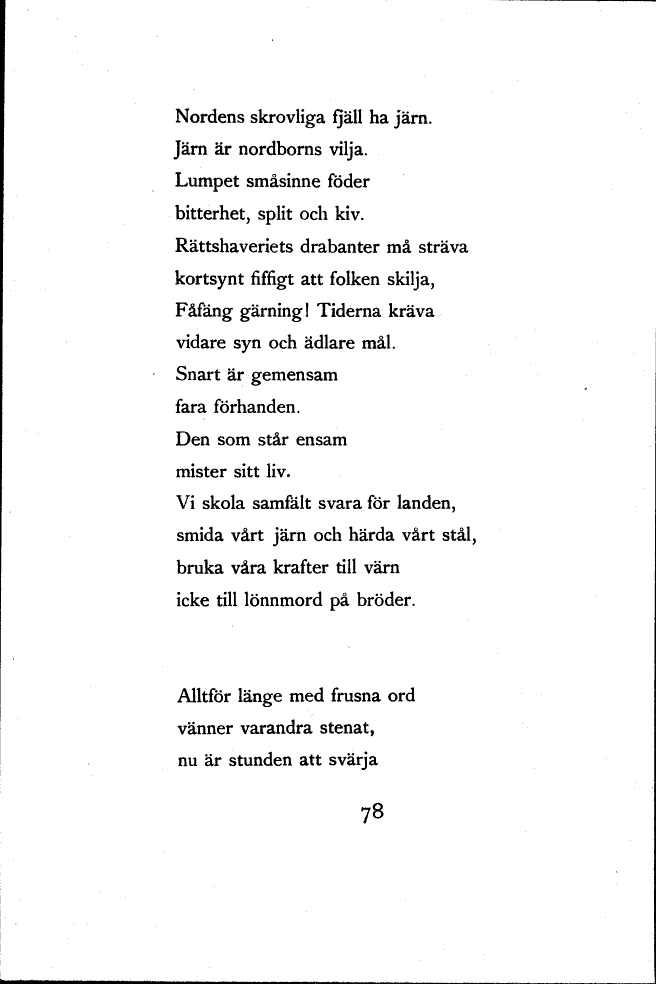 Nordens skrovliga fjäll ha järn.
Järn är nordborns vilja.
Lumpet småsinne föder
bitterhet, split och kiv.
Rättshaveriets drabanter må sträva
kortsynt fiffigt att folken skilja,
Fåfäng gärning! Tiderna kräva
vidare syn och ädlare mål.
Snart är gemensam
fara förhanden.
Den som står ensam
mister sitt liv.
Vi skola samfält svara för landen,
smida vårt järn och härda vårt stål,
bruka våra krafter till värn
icke till lönnmord på bröder.

Alltför länge med frusna ord
vänner varandra stenat,
nu är stunden att svärja

78